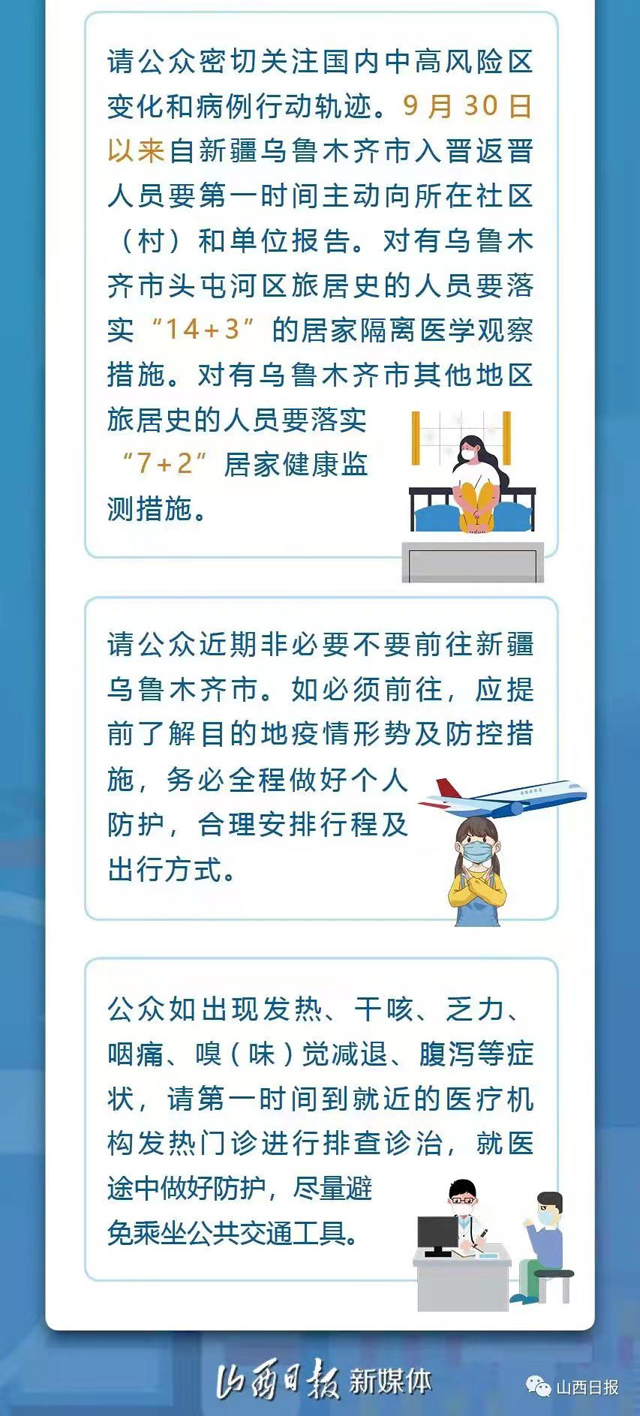 请公众密切关注国内中高风险区变化和病例行动轨迹。9月30日以来自新疆乌鲁木齐市入晋返晋人员要第一时间主动向所在社区（村）和单位报告。对有乌鲁木齐市头屯河区旅居史的人员要落实“14+3”的居家隔离医学观察措施。对有乌鲁木齐市其他地区旅居史的人员要落实“7+2”居家健康监测措施。

请公众近期非必要不要前往新疆乌鲁木齐市。如必须前往，应提前了解目的地疫情形势及防控措施，务必全程做好个人防护，合理安排行程及出行方式。

公众如出现发热、干咳、乏力、咽痛、嗅（味）觉减退、腹泻等症状，请第一时间到就近的医疗机构发热门诊进行排查诊治，就医途中做好防护，尽量避免乘坐公共交通工具。

山西日报 新媒体

山西日报